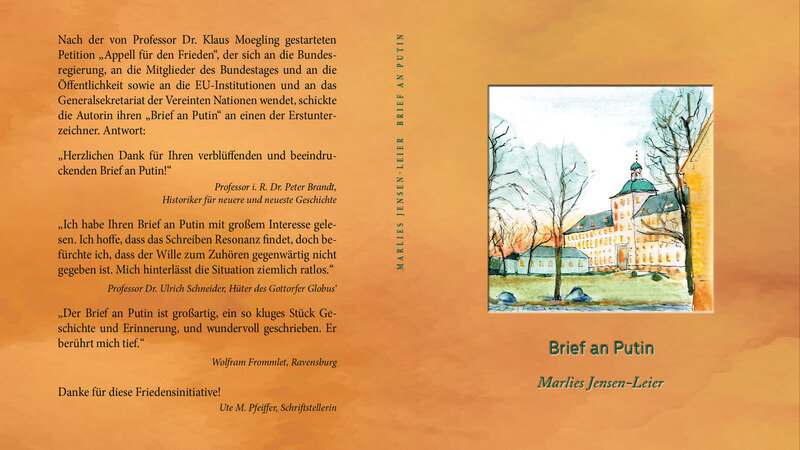 Nach der von Professor Dr. Klaus Moegling gestarteten Petition „Appell für den Frieden“, der sich an die Bundesregierung, an die Mitglieder des Bundestages und an die Öffentlichkeit sowie an die EU-Institutionen und an das Generalsekretariat der Vereinten Nationen wendet, schickte die Autorin ihren „Brief an Putin“ an einen der Erstunterzeichner. Antwort:

„Herzlichen Dank für Ihren verblüffenden und beeindruckenden Brief an Putin!“

Professor i. R. Dr. Peter Brandt,
Historiker für neuere und neueste Geschichte

„Ich habe Ihren Brief an Putin mit großem Interesse gelesen. Ich hoffe, dass das Schreiben Resonanz findet, doch befürchte ich, dass der Wille zum Zuhören gegenwärtig nicht gegeben ist. Mich hinterlässt die Situation ziemlich ratlos.“

Professor Dr. Ulrich Schneider, Hüter des Gottorfer Globus'

„Der Brief an Putin ist großartig, ein so kluges Stück Geschichte und Erinnerung, und wundervoll geschrieben. Er berührt mich tief.“

Wolfram Frommlet, Ravensburg

Danke für diese Friedensinitiative!

Ute M. Pfeiffer, Schriftstellerin

MARLIES JENSEN-LEIER BRIEF AN PUTIN

Brief an Putin

Marlies Jensen-Leier